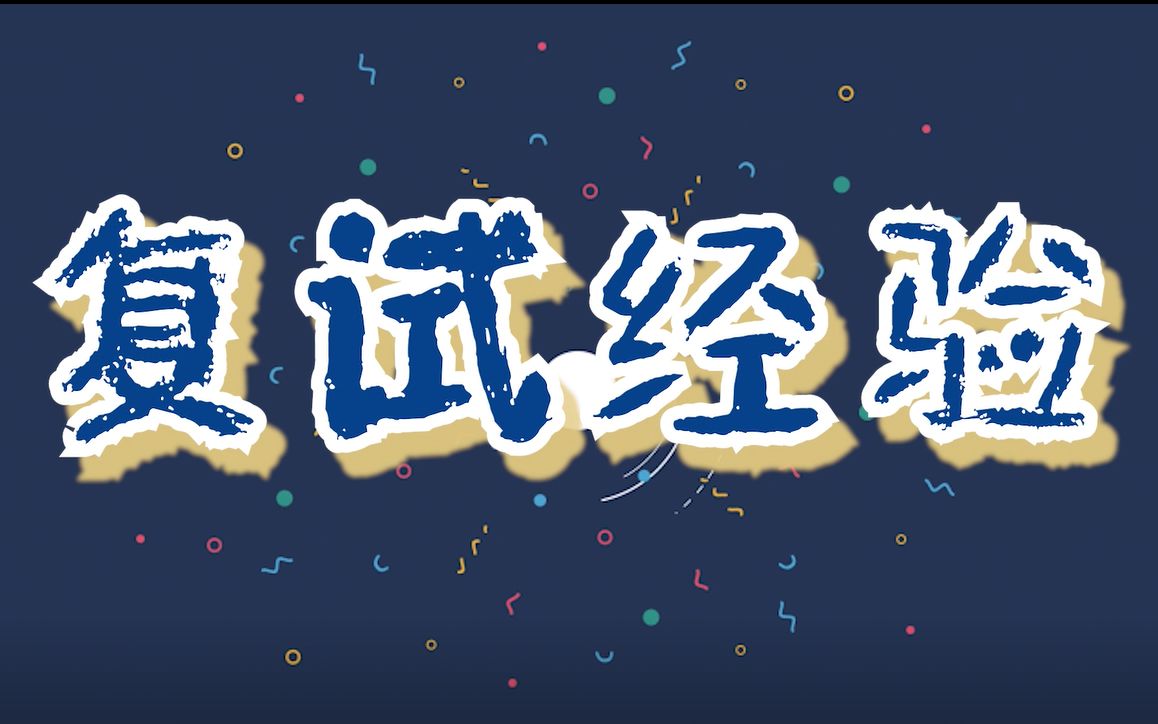 复试经验